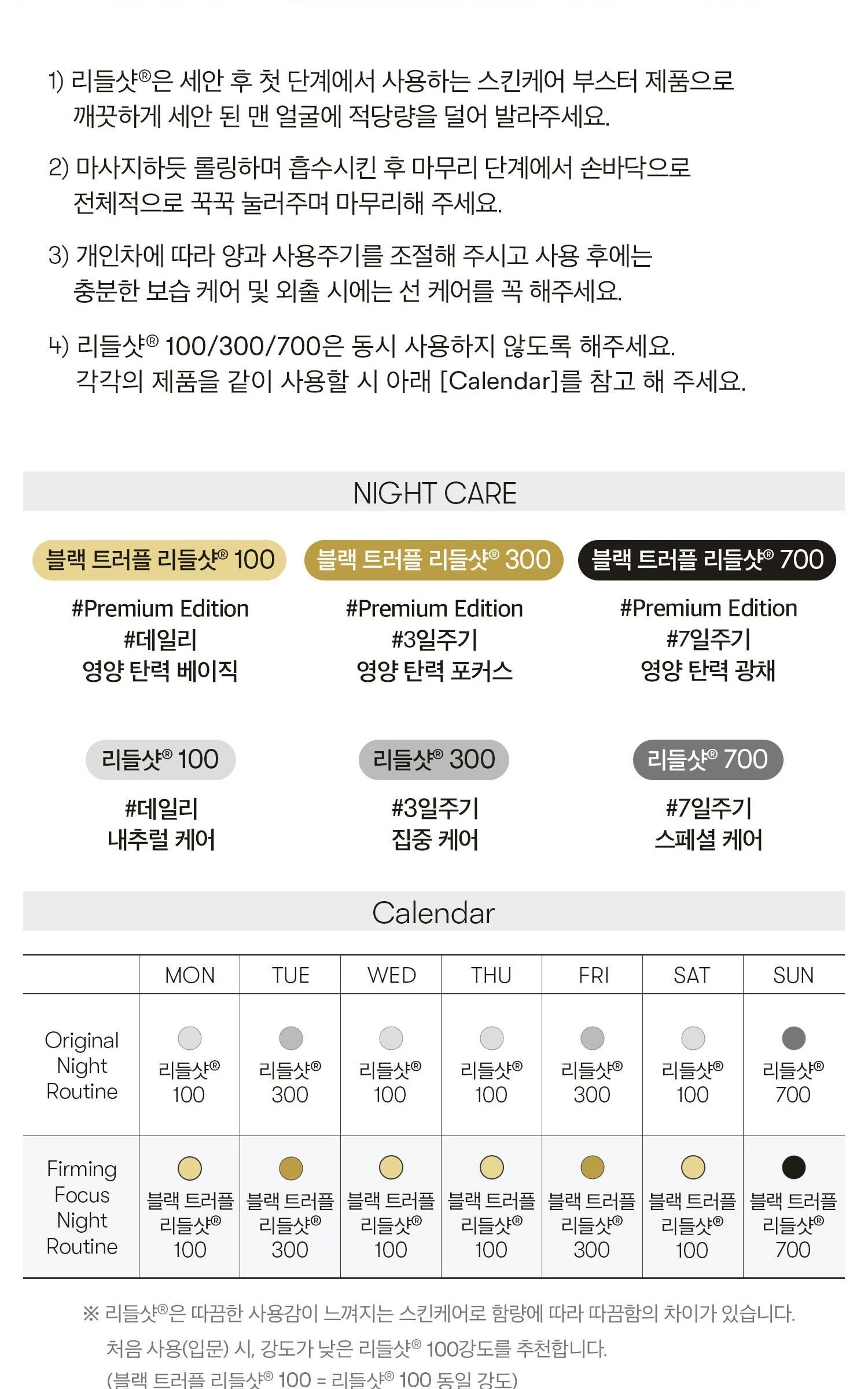 1) 리들샷®은 세안 후 첫 단계에서 사용하는 스킨케어 부스터 제품으로 깨끗하게 세안 된 맨 얼굴에 적당량을 덜어 발라주세요.

2) 마사지하듯 롤링하며 흡수시킨 후 마무리 단계에서 손바닥으로 전체적으로 꾹꾹 눌러주며 마무리해 주세요.

3) 개인차에 따라 양과 사용주기를 조절해 주시고 사용 후에는 충분한 보습 케어 및 외출 시에는 선 케어를 꼭 해주세요.

4) 리들샷® 100/300/700은 동시 사용하지 않도록 해주세요. 각각의 제품을 같이 사용할 시 아래 [Calendar]를 참고 해 주세요.

NIGHT CARE

블랙 트러플 리들샷® 100
#Premium Edition
#데일리
영양 탄력 베이직

블랙 트러플 리들샷® 300
#Premium Edition
#3일주기
영양 탄력 포커스

블랙 트러플 리들샷® 700
#Premium Edition
#7일주기
영양 탄력 광채

리들샷® 100
#데일리
내추럴 케어

리들샷® 300
#3일주기
집중 케어

리들샷® 700
#7일주기
스페셜 케어

Calendar

| | MON | TUE | WED | THU | FRI | SAT | SUN |
|---|---|---|---|---|---|---|---|
| Original Night Routine | 리들샷® 100 | 리들샷® 300 | 리들샷® 100 | 리들샷® 100 | 리들샷® 300 | 리들샷® 100 | 리들샷® 700 |
| Firming Focus Night Routine | 블랙 트러플 리들샷® 100 | 블랙 트러플 리들샷® 300 | 블랙 트러플 리들샷® 100 | 블랙 트러플 리들샷® 100 | 블랙 트러플 리들샷® 300 | 블랙 트러플 리들샷® 100 | 블랙 트러플 리들샷® 700 |

※ 리들샷®은 따끔한 사용감이 느껴지는 스킨케어로 함량에 따라 따끔함의 차이가 있습니다.
처음 사용(입문) 시, 강도가 낮은 리들샷® 100강도를 추천합니다.
(블랙 트러플 리들샷® 100 = 리들샷® 100 동일 강도)